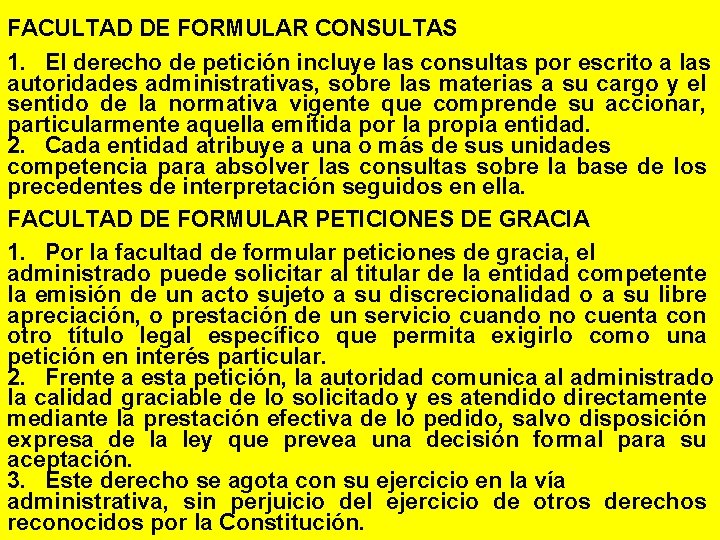 FACULTAD DE FORMULAR CONSULTAS

1. El derecho de petición incluye las consultas por escrito a las autoridades administrativas, sobre las materias a su cargo y el sentido de la normativa vigente que comprende su accionar, particularmente aquella emitida por la propia entidad.
2. Cada entidad atribuye a una o más de sus unidades competencia para absolver las consultas sobre la base de los precedentes de interpretación seguidos en ella.

FACULTAD DE FORMULAR PETICIONES DE GRACIA

1. Por la facultad de formular peticiones de gracia, el administrado puede solicitar al titular de la entidad competente la emisión de un acto sujeto a su discrecionalidad o a su libre apreciación, o prestación de un servicio cuando no cuenta con otro título legal específico que permita exigirlo como una petición en interés particular.
2. Frente a esta petición, la autoridad comunica al administrado la calidad graciable de lo solicitado y es atendido directamente mediante la prestación efectiva de lo pedido, salvo disposición expresa de la ley que prevea una decisión formal para su aceptación.
3. Este derecho se agota con su ejercicio en la vía administrativa, sin perjuicio del ejercicio de otros derechos reconocidos por la Constitución.